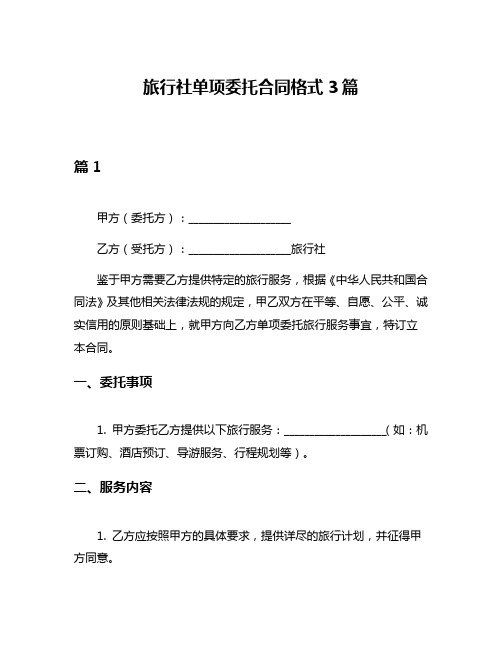 旅行社单项委托合同格式 3 篇

篇 1

甲方（委托方）：__________________

乙方（受托方）：__________________旅行社

鉴于甲方需要乙方提供特定的旅行服务，根据《中华人民共和国合同法》及其他相关法律法规的规定，甲乙双方在平等、自愿、公平、诚实信用的原则基础上，就甲方向乙方单项委托旅行服务事宜，特订立本合同。

一、委托事项

1. 甲方委托乙方提供以下旅行服务：__________________（如：机票订购、酒店预订、导游服务、行程规划等）。

二、服务内容

1. 乙方应按照甲方的具体要求，提供详尽的旅行计划，并征得甲方同意。